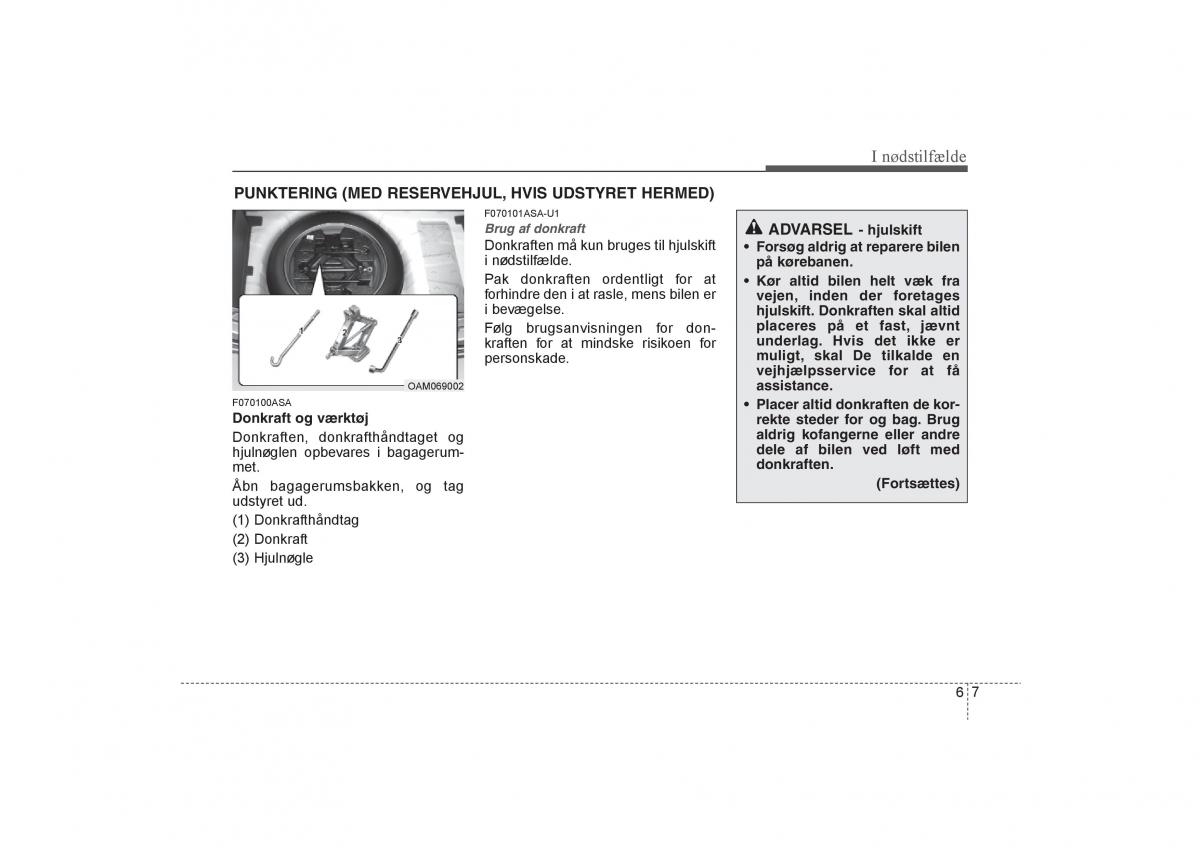 I nødstilfælde

PUNKTERING (MED RESERVEHJUL, HVIS UDSTYRET HERMED)

1
2
3

OAM069002

F070100ASA
Donkraft og værktøj
Donkraften, donkrafthåndtaget og hjulnøglen opbevares i bagagerummet.

Åbn bagagerumsbakken, og tag udstyret ud.

(1) Donkrafthåndtag
(2) Donkraft
(3) Hjulnøgle

F070101ASA-U1
Brug af donkraft
Donkraften må kun bruges til hjulskift i nødstilfælde.

Pak donkraften ordentligt for at forhindre den i at rasle, mens bilen er i bevægelse.

Følg brugsanvisningen for donkraften for at mindske risikoen for personskade.

ADVARSEL - hjulskift
• Forsøg aldrig at reparere bilen på kørebanen.
• Kør altid bilen helt væk fra vejen, inden der foretages hjulskift. Donkraften skal altid placeres på et fast, jævnt underlag. Hvis det ikke er muligt, skal De tilkalde en vejhjælpsservice for at få assistance.
• Placer altid donkraften de korrekte steder for og bag. Brug aldrig kofangerne eller andre dele af bilen ved løft med donkraften.

(Fortsættes)

6 7